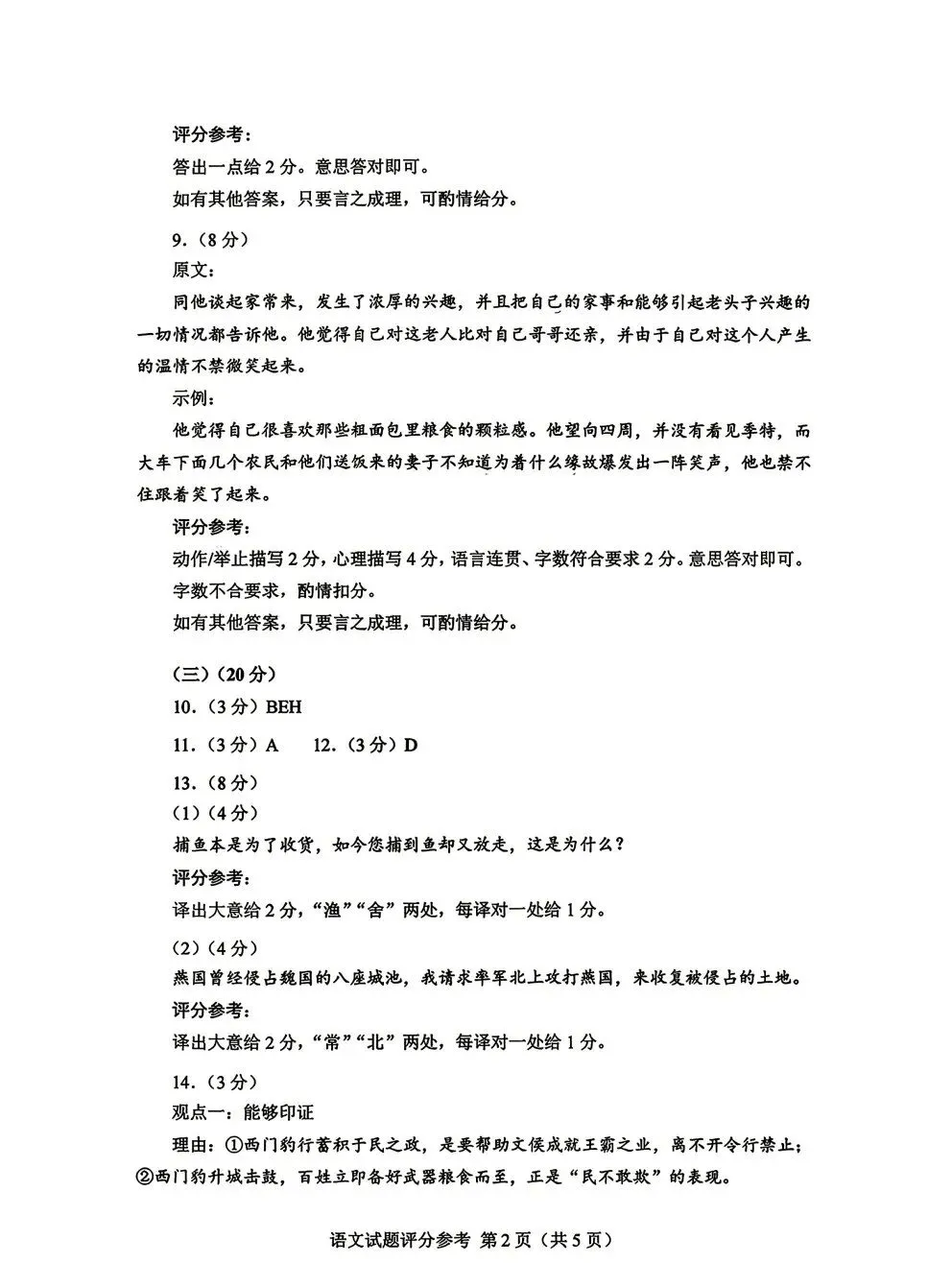 评分参考：

答出一点给2分。意思答对即可。

如有其他答案，只要言之成理，可酌情给分。

9.（8分）

原文：

同他谈起家常来，发生了浓厚的兴趣，并且把自己的家事和能够引起老头子兴趣的一切情况都告诉他。他觉得自己对这老人比对自己哥哥还亲，并由于自己对这个人产生的温情不禁微笑起来。

示例：

他觉得自己很喜欢那些粗面包里粮食的颗粒感。他望向四周，并没有看见季特，而大车下面几个农民和他们送饭来的妻子不知道为着什么缘故爆发出一阵笑声，他也禁不住跟着笑了起来。

评分参考：

动作/举止描写2分，心理描写4分，语言连贯、字数符合要求2分。意思答对即可。

字数不合要求，酌情扣分。

如有其他答案，只要言之成理，可酌情给分。

（三）（20分）

10.（3分）BEH

11.（3分）A　12.（3分）D

13.（8分）

（1）（4分）

捕鱼本是为了收货，如今您捕到鱼却又放走，这是为什么？

评分参考：

译出大意给2分，“渔”“舍”两处，每译对一处给1分。

（2）（4分）

燕国曾经侵占魏国的八座城池，我请求率军北上攻打燕国，来收复被侵占的土地。

评分参考：

译出大意给2分，“常”“北”两处，每译对一处给1分。

14.（3分）

观点一：能够印证

理由：①西门豹行蓄积于民之政，是要帮助文侯成就王霸之业，离不开令行禁止；②西门豹升城击鼓，百姓立即备好武器粮食而至，正是“民不敢欺”的表现。

语文试题评分参考 第2页（共5页）